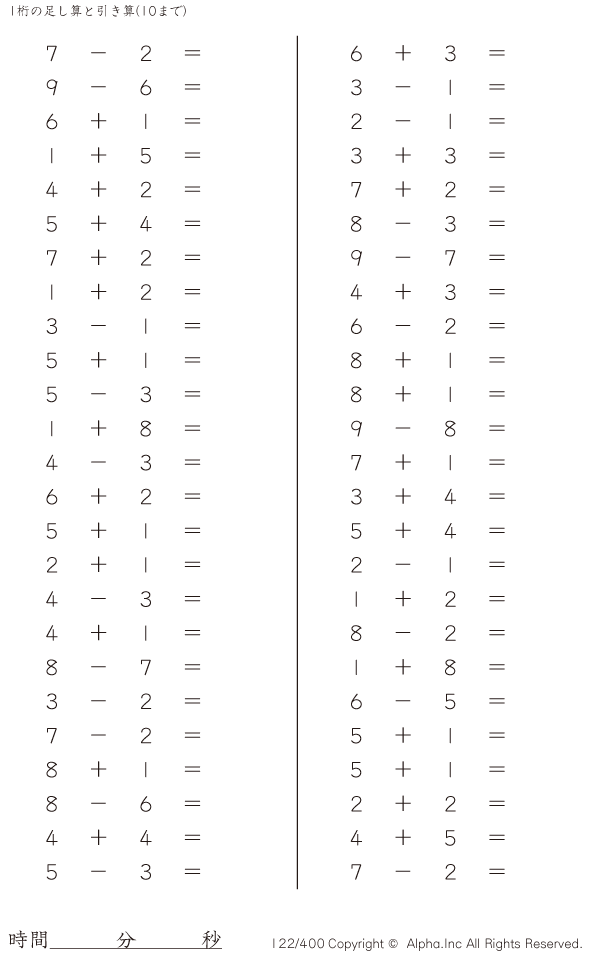 1桁の足し算と引き算(10まで)

$7 - 2 =$
$9 - 6 =$
$6 + 1 =$
$1 + 5 =$
$4 + 2 =$
$5 + 4 =$
$7 + 2 =$
$1 + 2 =$
$3 - 1 =$
$5 + 1 =$
$5 - 3 =$
$1 + 8 =$
$4 - 3 =$
$6 + 2 =$
$5 + 1 =$
$2 + 1 =$
$4 - 3 =$
$4 + 1 =$
$8 - 7 =$
$3 - 2 =$
$7 - 2 =$
$8 + 1 =$
$8 - 6 =$
$4 + 4 =$
$5 - 3 =$

$6 + 3 =$
$3 - 1 =$
$2 - 1 =$
$3 + 3 =$
$7 + 2 =$
$8 - 3 =$
$9 - 7 =$
$4 + 3 =$
$6 - 2 =$
$8 + 1 =$
$8 + 1 =$
$9 - 8 =$
$7 + 1 =$
$3 + 4 =$
$5 + 4 =$
$2 - 1 =$
$1 + 2 =$
$8 - 2 =$
$1 + 8 =$
$6 - 5 =$
$5 + 1 =$
$5 + 1 =$
$2 + 2 =$
$4 + 5 =$
$7 - 2 =$

時間____分____秒

122/400 Copyright © Alpha.Inc All Rights Reserved.